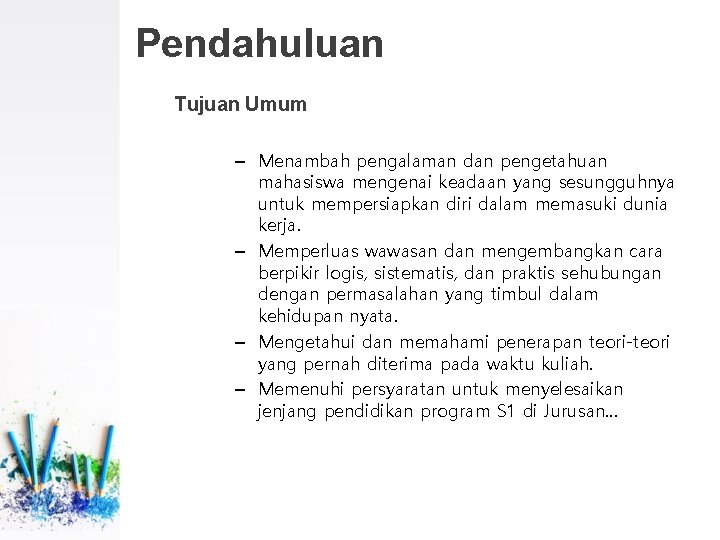 Pendahuluan

Tujuan Umum

– Menambah pengalaman dan pengetahuan mahasiswa mengenai keadaan yang sesungguhnya untuk mempersiapkan diri dalam memasuki dunia kerja.
– Memperluas wawasan dan mengembangkan cara berpikir logis, sistematis, dan praktis sehubungan dengan permasalahan yang timbul dalam kehidupan nyata.
– Mengetahui dan memahami penerapan teori-teori yang pernah diterima pada waktu kuliah.
– Memenuhi persyaratan untuk menyelesaikan jenjang pendidikan program S1 di Jurusan...